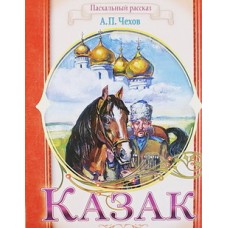 Пасхальный рассказ

А.П. Чехов

КАЗАК